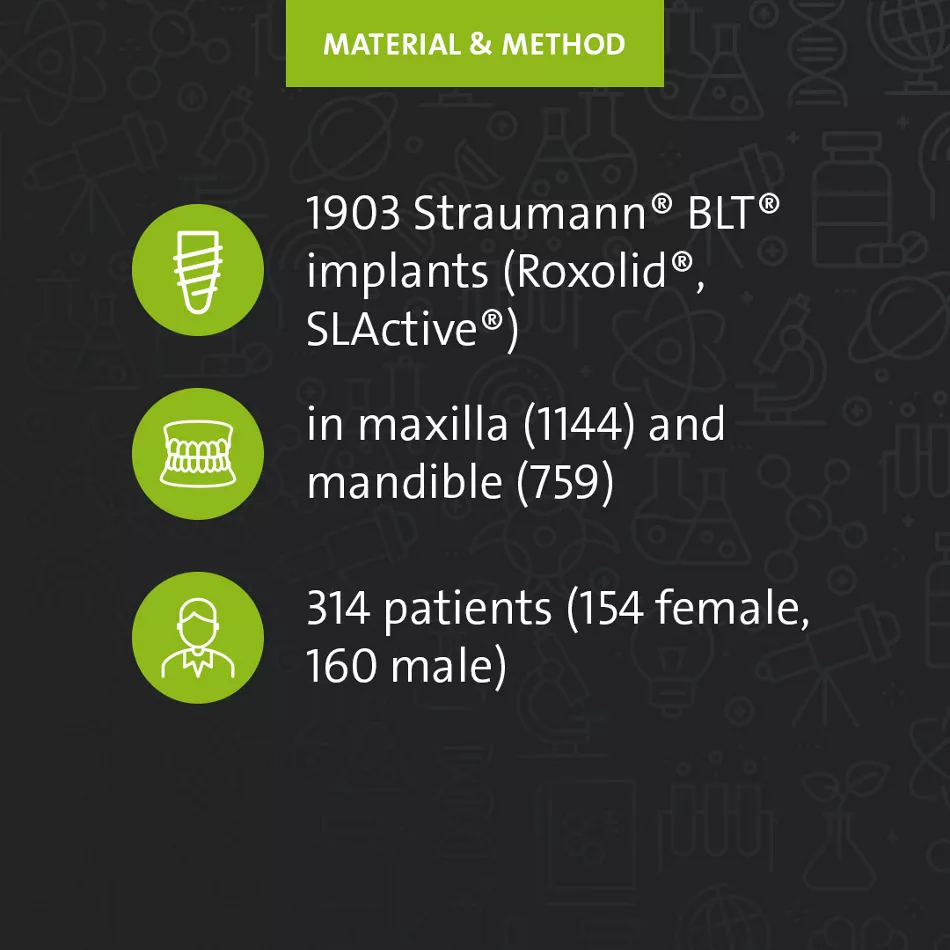 MATERIAL & METHOD

1903 Straumann® BLT® implants (Roxolid®, SLActive®)

in maxilla (1144) and mandible (759)

314 patients (154 female, 160 male)